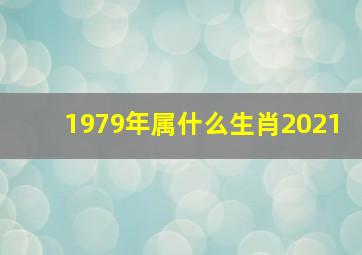 1979年属什么生肖2021